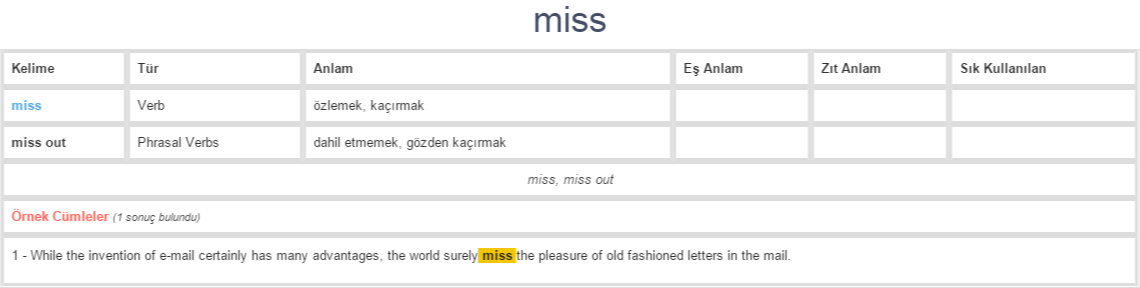 miss

| Kelime | Tür | Anlam | Eş Anlam | Zıt Anlam | Sık Kullanılan |
|---|---|---|---|---|---|
| miss | Verb | özlemek, kaçırmak | | | |
| miss out | Phrasal Verbs | dahil etmemek, gözden kaçırmak | | | |

miss, miss out

Örnek Cümleler (1 sonuç bulundu)

1 - While the invention of e-mail certainly has many advantages, the world surely miss the pleasure of old fashioned letters in the mail.